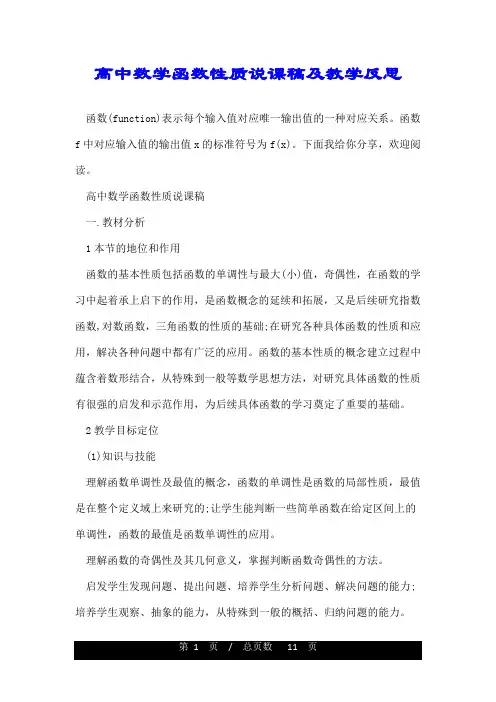 高中数学函数性质说课稿及教学反思

函数(function)表示每个输入值对应唯一输出值的一种对应关系。函数f中对应输入值的输出值x的标准符号为f(x)。下面我给你分享，欢迎阅读。

高中数学函数性质说课稿

一.教材分析

1本节的地位和作用

函数的基本性质包括函数的单调性与最大(小)值，奇偶性，在函数的学习中起着承上启下的作用，是函数概念的延续和拓展，又是后续研究指数函数,对数函数，三角函数的性质的基础;在研究各种具体函数的性质和应用，解决各种问题中都有广泛的应用。函数的基本性质的概念建立过程中蕴含着数形结合，从特殊到一般等数学思想方法，对研究具体函数的性质有很强的启发和示范作用，为后续具体函数的学习奠定了重要的基础。

2教学目标定位

(1)知识与技能

理解函数单调性及最值的概念，函数的单调性是函数的局部性质，最值是在整个定义域上来研究的;让学生能判断一些简单函数在给定区间上的单调性，函数的最值是函数单调性的应用。

理解函数的奇偶性及其几何意义，掌握判断函数奇偶性的方法。

启发学生发现问题、提出问题、培养学生分析问题、解决问题的能力;培养学生观察、抽象的能力，从特殊到一般的概括、归纳问题的能力。

第 1 页 / 总页数 11 页